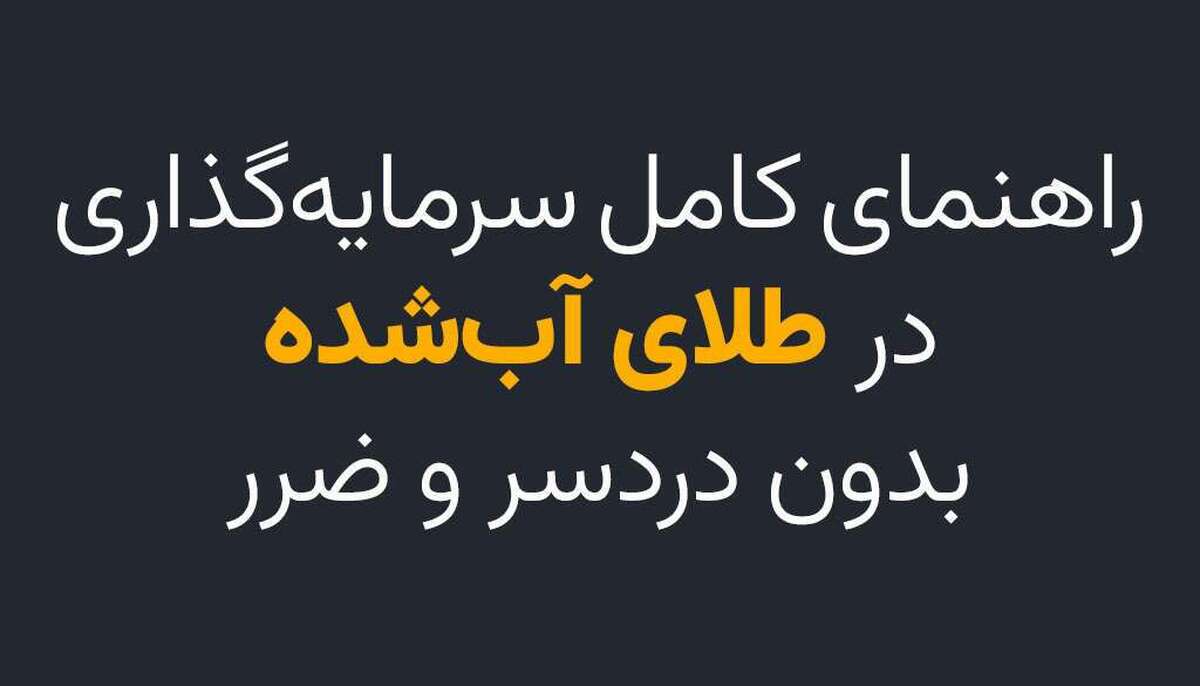 راهنمای کامل سرمایه‌گذاری
در طلای آب‌شده
بدون دردسر و ضرر